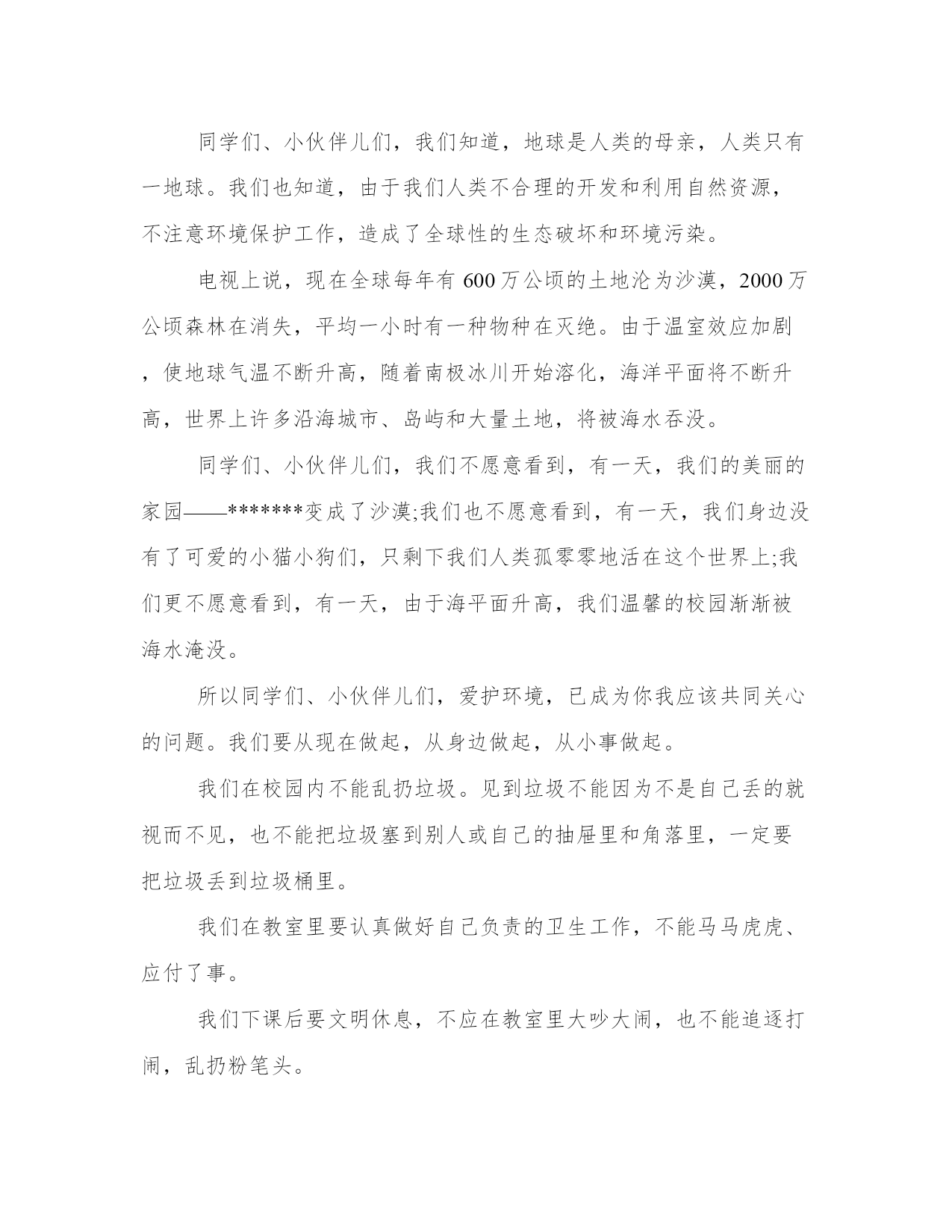 同学们、小伙伴儿们，我们知道，地球是人类的母亲，人类只有一地球。我们也知道，由于我们人类不合理的开发和利用自然资源，不注意环境保护工作，造成了全球性的生态破坏和环境污染。

电视上说，现在全球每年有600万公顷的土地沦为沙漠，2000万公顷森林在消失，平均一小时有一种物种在灭绝。由于温室效应加剧，使地球气温不断升高，随着南极冰川开始溶化，海洋平面将不断升高，世界上许多沿海城市、岛屿和大量土地，将被海水吞没。

同学们、小伙伴儿们，我们不愿意看到，有一天，我们的美丽的家园——*******变成了沙漠;我们也不愿意看到，有一天，我们身边没有了可爱的小猫小狗们，只剩下我们人类孤零零地活在这个世界上;我们更不愿意看到，有一天，由于海平面升高，我们温馨的校园渐渐被海水淹没。

所以同学们、小伙伴儿们，爱护环境，已成为你我应该共同关心的问题。我们要从现在做起，从身边做起，从小事做起。

我们在校园内不能乱扔垃圾。见到垃圾不能因为不是自己丢的就视而不见，也不能把垃圾塞到别人或自己的抽屉里和角落里，一定要把垃圾丢到垃圾桶里。

我们在教室里要认真做好自己负责的卫生工作，不能马马虎虎、应付了事。

我们下课后要文明休息，不应在教室里大吵大闹，也不能追逐打闹，乱扔粉笔头。